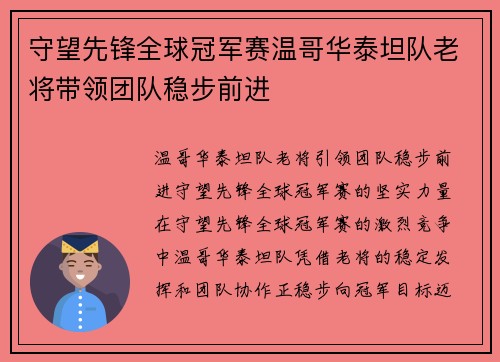 守望先锋全球冠军赛温哥华泰坦队老将带领团队稳步前进

温哥华泰坦队老将引领团队稳步前进守望先锋全球冠军赛的坚实力量在守望先锋全球冠军赛的激烈竞争中温哥华泰坦队凭借老将的稳定发挥和团队协作正稳步向冠军目标迈